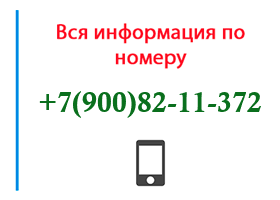 Вся информация по номеру

+7(900)82-11-372